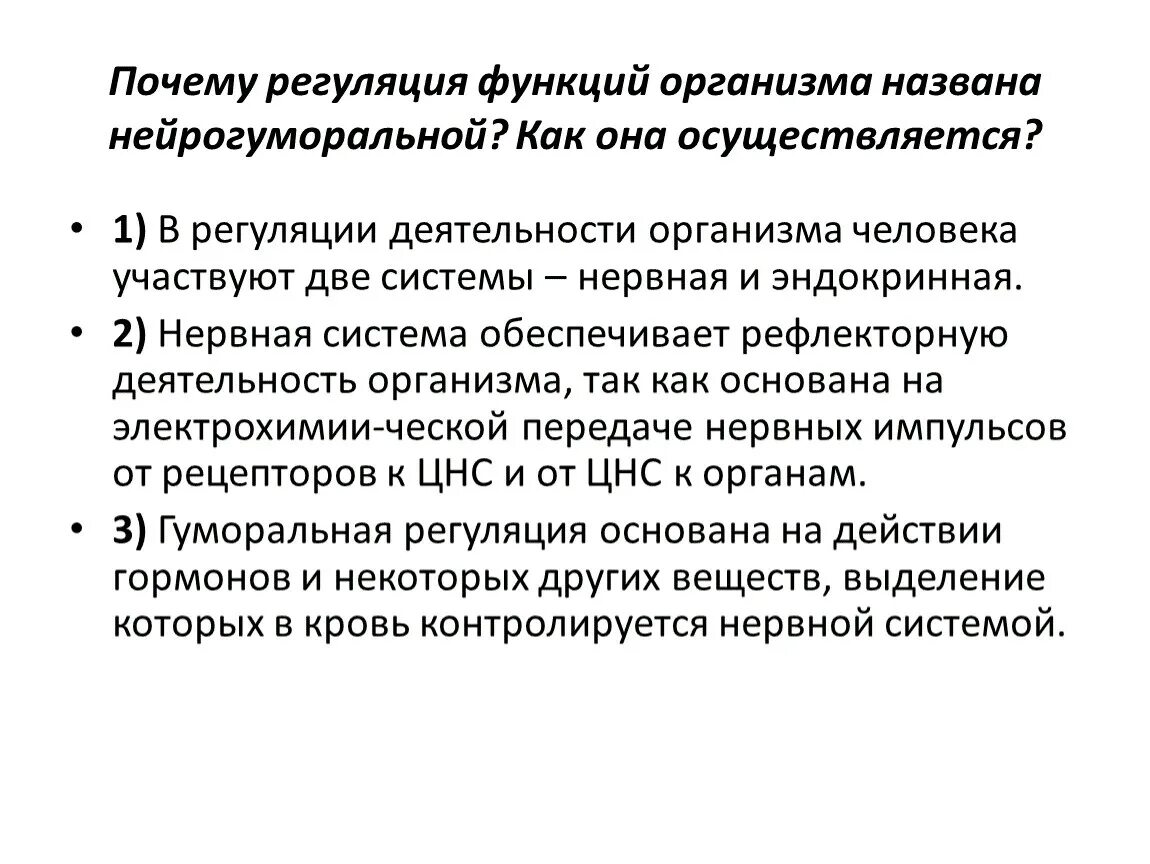 Почему регуляция функций организма названа нейрогуморальной? Как она осуществляется?

• 1) В регуляции деятельности организма человека участвуют две системы – нервная и эндокринная.

• 2) Нервная система обеспечивает рефлекторную деятельность организма, так как основана на электрохимии-ческой передаче нервных импульсов от рецепторов к ЦНС и от ЦНС к органам.

• 3) Гуморальная регуляция основана на действии гормонов и некоторых других веществ, выделение которых в кровь контролируется нервной системой.